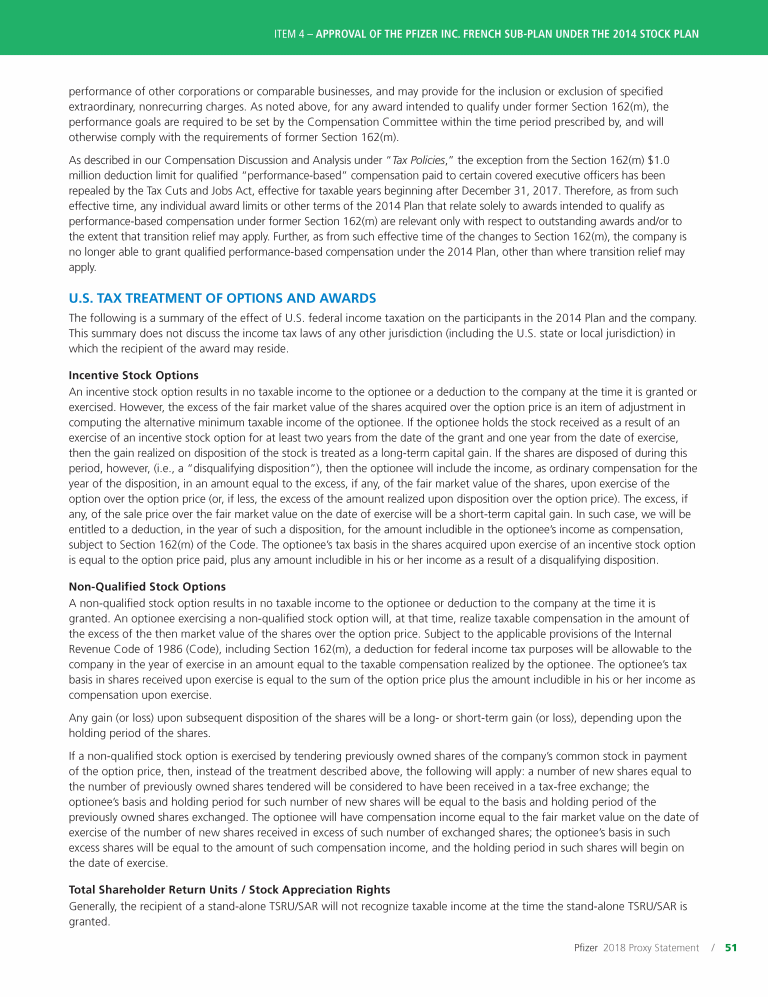 ITEM 4 – APPROVAL OF THE PFIZER INC. FRENCH SUB-PLAN UNDER THE 2014 STOCK PLAN

performance of other corporations or comparable businesses, and may provide for the inclusion or exclusion of specified extraordinary, nonrecurring charges. As noted above, for any award intended to qualify under former Section 162(m), the performance goals are required to be set by the Compensation Committee within the time period prescribed by, and will otherwise comply with the requirements of former Section 162(m).

As described in our Compensation Discussion and Analysis under "Tax Policies," the exception from the Section 162(m) $1.0 million deduction limit for qualified "performance-based" compensation paid to certain covered executive officers has been repealed by the Tax Cuts and Jobs Act, effective for taxable years beginning after December 31, 2017. Therefore, as from such effective time, any individual award limits or other terms of the 2014 Plan that relate solely to awards intended to qualify as performance-based compensation under former Section 162(m) are relevant only with respect to outstanding awards and/or to the extent that transition relief may apply. Further, as from such effective time of the changes to Section 162(m), the company is no longer able to grant qualified performance-based compensation under the 2014 Plan, other than where transition relief may apply.

U.S. TAX TREATMENT OF OPTIONS AND AWARDS

The following is a summary of the effect of U.S. federal income taxation on the participants in the 2014 Plan and the company. This summary does not discuss the income tax laws of any other jurisdiction (including the U.S. state or local jurisdiction) in which the recipient of the award may reside.

Incentive Stock Options

An incentive stock option results in no taxable income to the optionee or a deduction to the company at the time it is granted or exercised. However, the excess of the fair market value of the shares acquired over the option price is an item of adjustment in computing the alternative minimum taxable income of the optionee. If the optionee holds the stock received as a result of an exercise of an incentive stock option for at least two years from the date of the grant and one year from the date of exercise, then the gain realized on disposition of the stock is treated as a long-term capital gain. If the shares are disposed of during this period, however, (i.e., a "disqualifying disposition"), then the optionee will include the income, as ordinary compensation for the year of the disposition, in an amount equal to the excess, if any, of the fair market value of the shares, upon exercise of the option over the option price (or, if less, the excess of the amount realized upon disposition over the option price). The excess, if any, of the sale price over the fair market value on the date of exercise will be a short-term capital gain. In such case, we will be entitled to a deduction, in the year of such a disposition, for the amount includible in the optionee's income as compensation, subject to Section 162(m) of the Code. The optionee's tax basis in the shares acquired upon exercise of an incentive stock option is equal to the option price paid, plus any amount includible in his or her income as a result of a disqualifying disposition.

Non-Qualified Stock Options

A non-qualified stock option results in no taxable income to the optionee or deduction to the company at the time it is granted. An optionee exercising a non-qualified stock option will, at that time, realize taxable compensation in the amount of the excess of the then market value of the shares over the option price. Subject to the applicable provisions of the Internal Revenue Code of 1986 (Code), including Section 162(m), a deduction for federal income tax purposes will be allowable to the company in the year of exercise in an amount equal to the taxable compensation realized by the optionee. The optionee's tax basis in shares received upon exercise is equal to the sum of the option price plus the amount includible in his or her income as compensation upon exercise.

Any gain (or loss) upon subsequent disposition of the shares will be a long- or short-term gain (or loss), depending upon the holding period of the shares.

If a non-qualified stock option is exercised by tendering previously owned shares of the company's common stock in payment of the option price, then, instead of the treatment described above, the following will apply: a number of new shares equal to the number of previously owned shares tendered will be considered to have been received in a tax-free exchange; the optionee's basis and holding period for such number of new shares will be equal to the basis and holding period of the previously owned shares exchanged. The optionee will have compensation income equal to the fair market value on the date of exercise of the number of new shares received in excess of such number of exchanged shares; the optionee's basis in such excess shares will be equal to the amount of such compensation income, and the holding period in such shares will begin on the date of exercise.

Total Shareholder Return Units / Stock Appreciation Rights

Generally, the recipient of a stand-alone TSRU/SAR will not recognize taxable income at the time the stand-alone TSRU/SAR is granted.

Pfizer 2018 Proxy Statement / 51